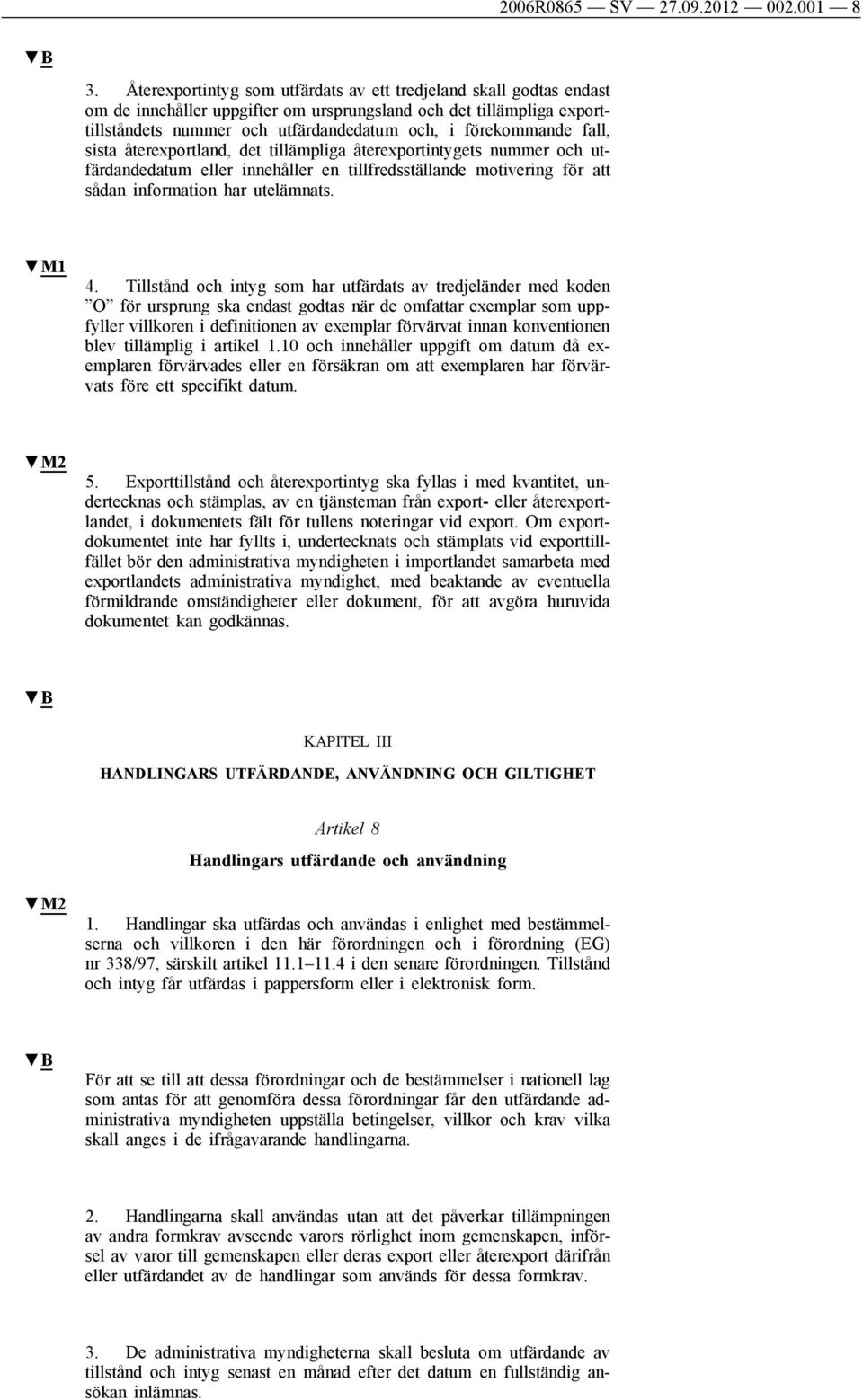 2006R0865 — SV — 27.09.2012 — 002.001 — 8

▼B

3. Återexportintyg som utfärdats av ett tredjeland skall godtas endast om de innehåller uppgifter om ursprungsland och det tillämpliga exporttillståndets nummer och utfärdandedatum och, i förekommande fall, sista återexportland, det tillämpliga återexportintygets nummer och utfärdandedatum eller innehåller en tillfredsställande motivering för att sådan information har utelämnats.

▼M1

4. Tillstånd och intyg som har utfärdats av tredjeländer med koden ”O” för ursprung ska endast godtas när de omfattar exemplar som uppfyller villkoren i definitionen av exemplar förvärvat innan konventionen blev tillämplig i artikel 1.10 och innehåller uppgift om datum då exemplaren förvärvades eller en försäkran om att exemplaren har förvärvats före ett specifikt datum.

▼M2

5. Exporttillstånd och återexportintyg ska fyllas i med kvantitet, undertecknas och stämplas, av en tjänsteman från export- eller återexportlandet, i dokumentets fält för tullens noteringar vid export. Om exportdokumentet inte har fyllts i, undertecknats och stämplats vid exporttillfället bör den administrativa myndigheten i importlandet samarbeta med exportlandets administrativa myndighet, med beaktande av eventuella förmildrande omständigheter eller dokument, för att avgöra huruvida dokumentet kan godkännas.

▼B

KAPITEL III

HANDLINGARS UTFÄRDANDE, ANVÄNDNING OCH GILTIGHET

Artikel 8

Handlingars utfärdande och användning

▼M2

1. Handlingar ska utfärdas och användas i enlighet med bestämmelserna och villkoren i den här förordningen och i förordning (EG) nr 338/97, särskilt artikel 11.1–11.4 i den senare förordningen. Tillstånd och intyg får utfärdas i pappersform eller i elektronisk form.

▼B

För att se till att dessa förordningar och de bestämmelser i nationell lag som antas för att genomföra dessa förordningar får den utfärdande administrativa myndigheten uppställa betingelser, villkor och krav vilka skall anges i de ifrågavarande handlingarna.

2. Handlingarna skall användas utan att det påverkar tillämpningen av andra formkrav avseende varors rörlighet inom gemenskapen, införsel av varor till gemenskapen eller deras export eller återexport därifrån eller utfärdandet av de handlingar som används för dessa formkrav.

3. De administrativa myndigheterna skall besluta om utfärdande av tillstånd och intyg senast en månad efter det datum en fullständig ansökan inlämnas.